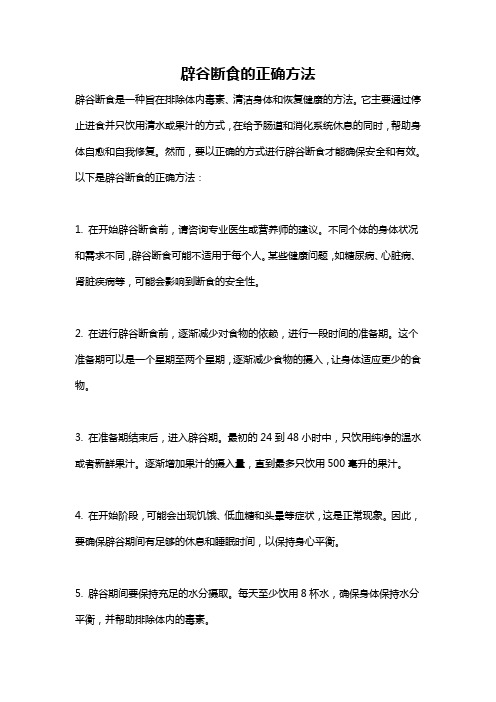 辟谷断食的正确方法

辟谷断食是一种旨在排除体内毒素、清洁身体和恢复健康的方法。它主要通过停止进食并只饮用清水或果汁的方式，在给予肠道和消化系统休息的同时，帮助身体自愈和自我修复。然而，要以正确的方式进行辟谷断食才能确保安全和有效。以下是辟谷断食的正确方法：

1. 在开始辟谷断食前，请咨询专业医生或营养师的建议。不同个体的身体状况和需求不同，辟谷断食可能不适用于每个人。某些健康问题，如糖尿病、心脏病、肾脏疾病等，可能会影响到断食的安全性。

2. 在进行辟谷断食前，逐渐减少对食物的依赖，进行一段时间的准备期。这个准备期可以是一个星期至两个星期，逐渐减少食物的摄入，让身体适应更少的食物。

3. 在准备期结束后，进入辟谷期。最初的 24 到 48 小时中，只饮用纯净的温水或者新鲜果汁。逐渐增加果汁的摄入量，直到最多只饮用 500 毫升的果汁。

4. 在开始阶段，可能会出现饥饿、低血糖和头晕等症状，这是正常现象。因此，要确保辟谷期间有足够的休息和睡眠时间，以保持身心平衡。

5. 辟谷期间要保持充足的水分摄取。每天至少饮用 8 杯水，确保身体保持水分平衡，并帮助排除体内的毒素。